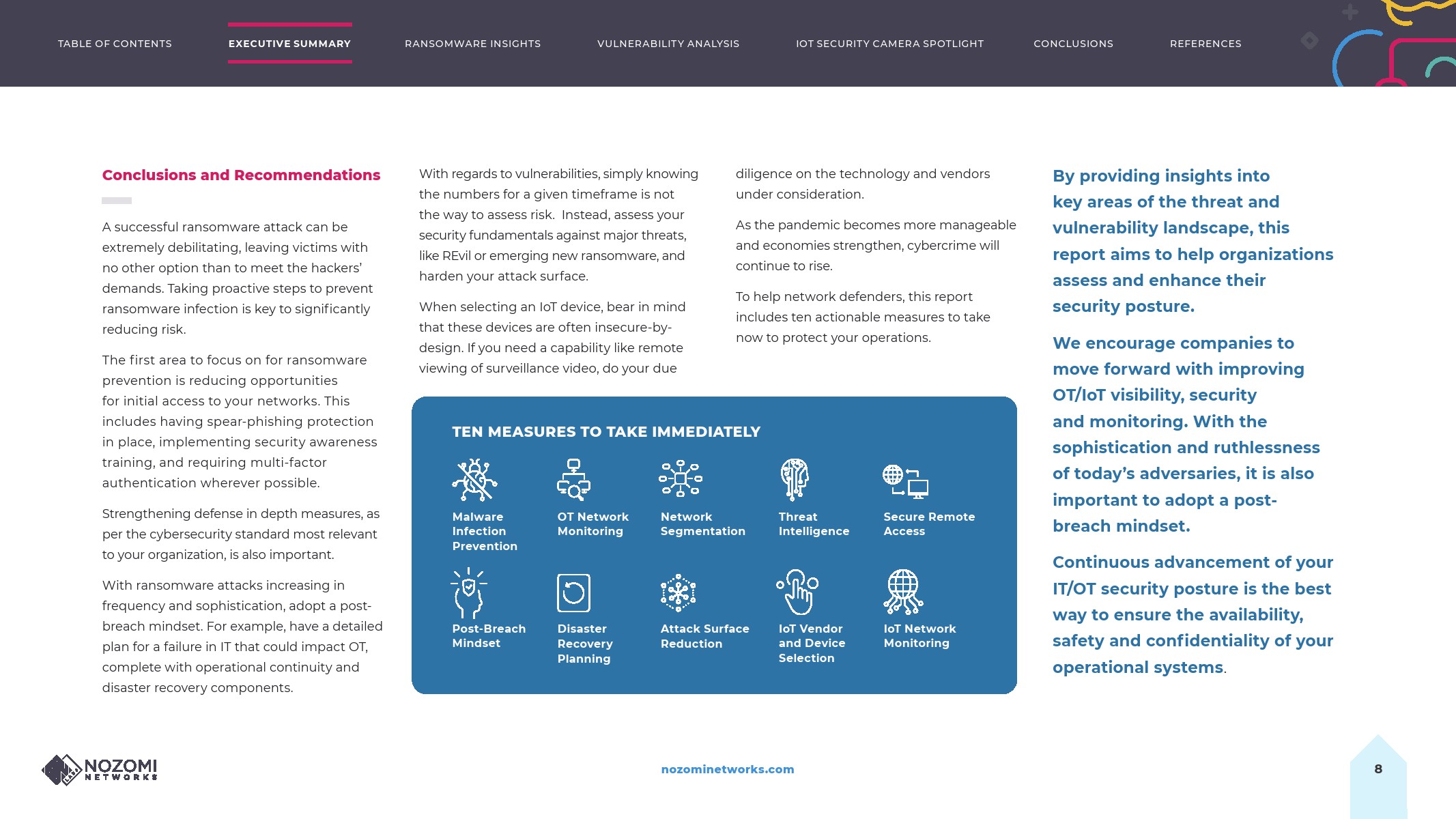 TABLE OF CONTENTS EXECUTIVE SUMMARY RANSOMWARE INSIGHTS VULNERABILITY ANALYSIS IOT SECURITY CAMERA SPOTLIGHT CONCLUSIONS REFERENCES

Conclusions and Recommendations

A successful ransomware attack can be extremely debilitating, leaving victims with no other option than to meet the hackers' demands. Taking proactive steps to prevent ransomware infection is key to significantly reducing risk.

The first area to focus on for ransomware prevention is reducing opportunities for initial access to your networks. This includes having spear-phishing protection in place, implementing security awareness training, and requiring multi-factor authentication wherever possible.

Strengthening defense in depth measures, as per the cybersecurity standard most relevant to your organization, is also important.

With ransomware attacks increasing in frequency and sophistication, adopt a post-breach mindset. For example, have a detailed plan for a failure in IT that could impact OT, complete with operational continuity and disaster recovery components.

With regards to vulnerabilities, simply knowing the numbers for a given timeframe is not the way to assess risk. Instead, assess your security fundamentals against major threats, like REvil or emerging new ransomware, and harden your attack surface.

When selecting an IoT device, bear in mind that these devices are often insecure-by-design. If you need a capability like remote viewing of surveillance video, do your due diligence on the technology and vendors under consideration.

As the pandemic becomes more manageable and economies strengthen, cybercrime will continue to rise.

To help network defenders, this report includes ten actionable measures to take now to protect your operations.

TEN MEASURES TO TAKE IMMEDIATELY

Malware Infection Prevention
OT Network Monitoring
Network Segmentation
Threat Intelligence
Secure Remote Access
Post-Breach Mindset
Disaster Recovery Planning
Attack Surface Reduction
IoT Vendor and Device Selection
IoT Network Monitoring

By providing insights into key areas of the threat and vulnerability landscape, this report aims to help organizations assess and enhance their security posture.

We encourage companies to move forward with improving OT/IoT visibility, security and monitoring. With the sophistication and ruthlessness of today's adversaries, it is also important to adopt a post-breach mindset.

Continuous advancement of your IT/OT security posture is the best way to ensure the availability, safety and confidentiality of your operational systems.

NOZOMI NETWORKS

nozominetworks.com

8